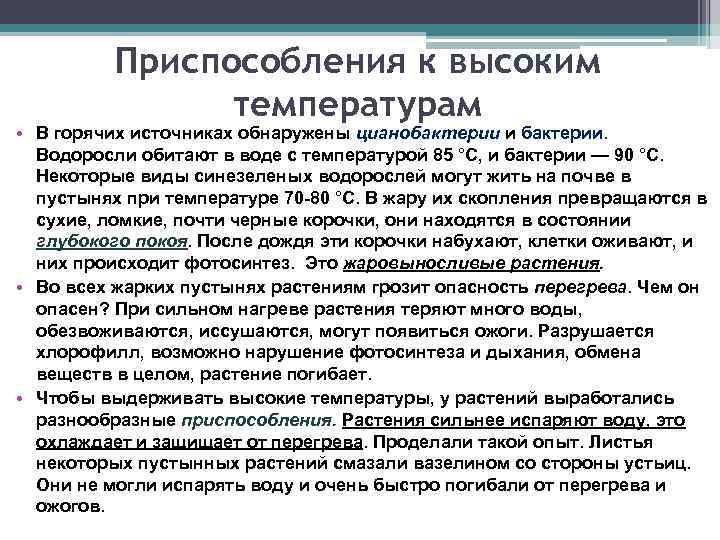 Приспособления к высоким температурам

• В горячих источниках обнаружены цианобактерии и бактерии. Водоросли обитают в воде с температурой 85 °С, и бактерии — 90 °С. Некоторые виды синезеленых водорослей могут жить на почве в пустынях при температуре 70-80 °С. В жару их скопления превращаются в сухие, ломкие, почти черные корочки, они находятся в состоянии глубокого покоя. После дождя эти корочки набухают, клетки оживают, и них происходит фотосинтез. Это жаровыносливые растения.

• Во всех жарких пустынях растениям грозит опасность перегрева. Чем он опасен? При сильном нагреве растения теряют много воды, обезвоживаются, иссушаются, могут появиться ожоги. Разрушается хлорофилл, возможно нарушение фотосинтеза и дыхания, обмена веществ в целом, растение погибает.

• Чтобы выдерживать высокие температуры, у растений выработались разнообразные приспособления. Растения сильнее испаряют воду, это охлаждает и защищает от перегрева. Проделали такой опыт. Листья некоторых пустынных растений смазали вазелином со стороны устьиц. Они не могли испарять воду и очень быстро погибали от перегрева и ожогов.